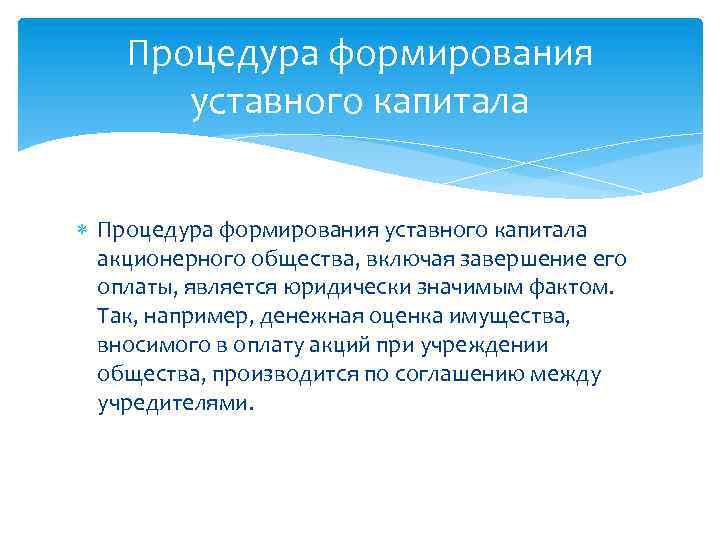 Процедура формирования уставного капитала

Процедура формирования уставного капитала акционерного общества, включая завершение его оплаты, является юридически значимым фактом. Так, например, денежная оценка имущества, вносимого в оплату акций при учреждении общества, производится по соглашению между учредителями.